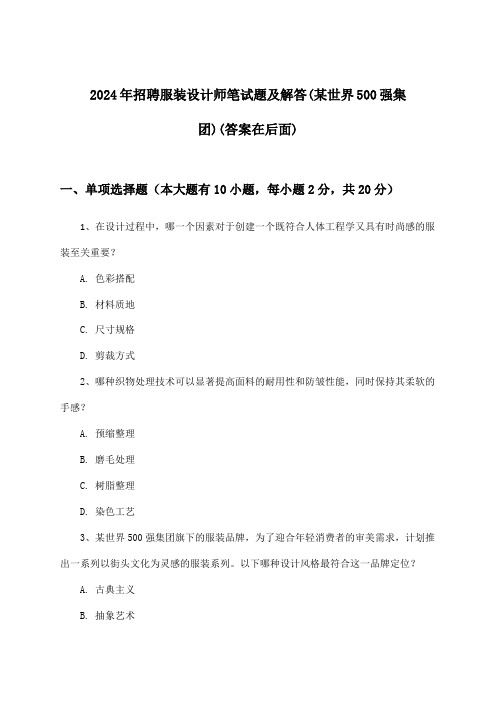 2024年招聘服装设计师笔试题及解答(某世界500强集团)(答案在后面)

一、单项选择题（本大题有10小题，每小题2分，共20分）

1、在设计过程中，哪一个因素对于创建一个既符合人体工程学又具有时尚感的服装至关重要？

A. 色彩搭配

B. 材料质地

C. 尺寸规格

D. 剪裁方式

2、哪种织物处理技术可以显著提高面料的耐用性和防皱性能，同时保持其柔软的手感？

A. 预缩整理

B. 磨毛处理

C. 树脂整理

D. 染色工艺

3、某世界500强集团旗下的服装品牌，为了迎合年轻消费者的审美需求，计划推出一系列以街头文化为灵感的服装系列。以下哪种设计风格最符合这一品牌定位？

A. 古典主义

B. 抽象艺术